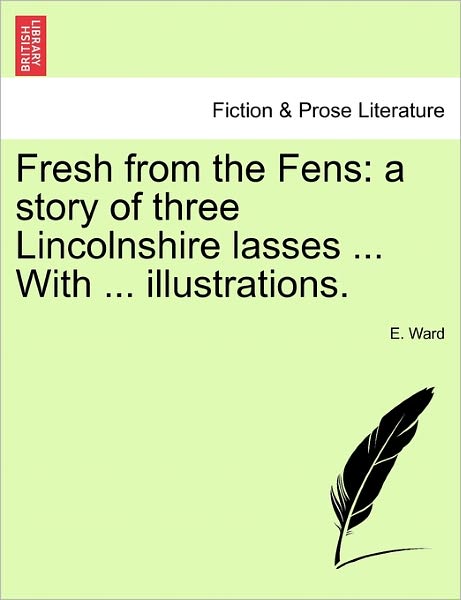 BRITISH LIBRARY

Fiction & Prose Literature

Fresh from the Fens: a story of three Lincolnshire lasses ... With ... illustrations.

E. Ward